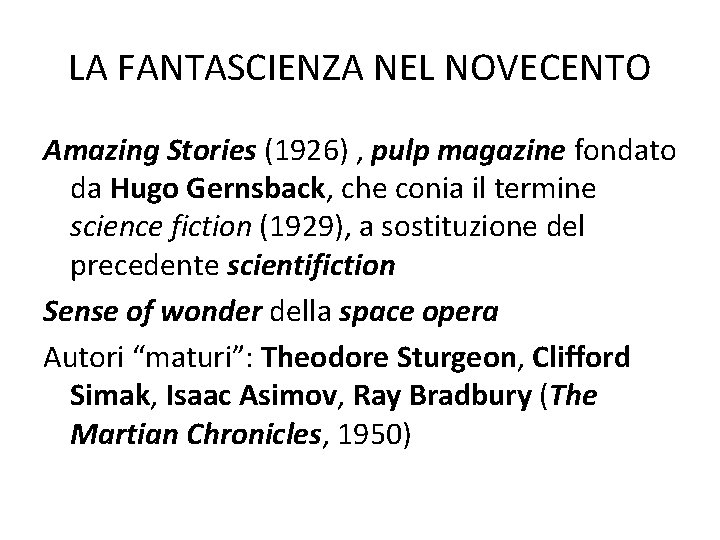 LA FANTASCIENZA NEL NOVECENTO

Amazing Stories (1926) , pulp magazine fondato da Hugo Gernsback, che conia il termine science fiction (1929), a sostituzione del precedente scientifiction

Sense of wonder della space opera

Autori "maturi": Theodore Sturgeon, Clifford Simak, Isaac Asimov, Ray Bradbury (The Martian Chronicles, 1950)